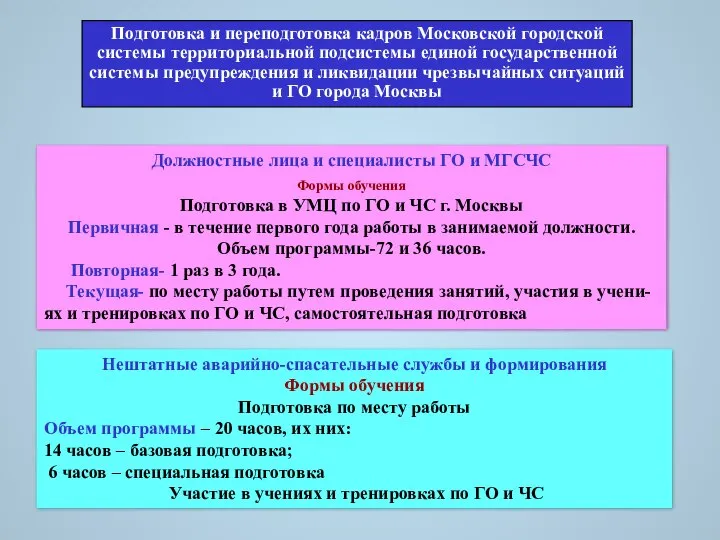 Подготовка и переподготовка кадров Московской городской системы территориальной подсистемы единой государственной системы предупреждения и ликвидации чрезвычайных ситуаций и ГО города Москвы

Должностные лица и специалисты ГО и МГСЧС

Формы обучения

Подготовка в УМЦ по ГО и ЧС г. Москвы

Первичная - в течение первого года работы в занимаемой должности.

Объем программы-72 и 36 часов.

Повторная- 1 раз в 3 года.

Текущая- по месту работы путем проведения занятий, участия в учениях и тренировках по ГО и ЧС, самостоятельная подготовка

Нештатные аварийно-спасательные службы и формирования

Формы обучения

Подготовка по месту работы

Объем программы – 20 часов, их них:

14 часов – базовая подготовка;

6 часов – специальная подготовка

Участие в учениях и тренировках по ГО и ЧС